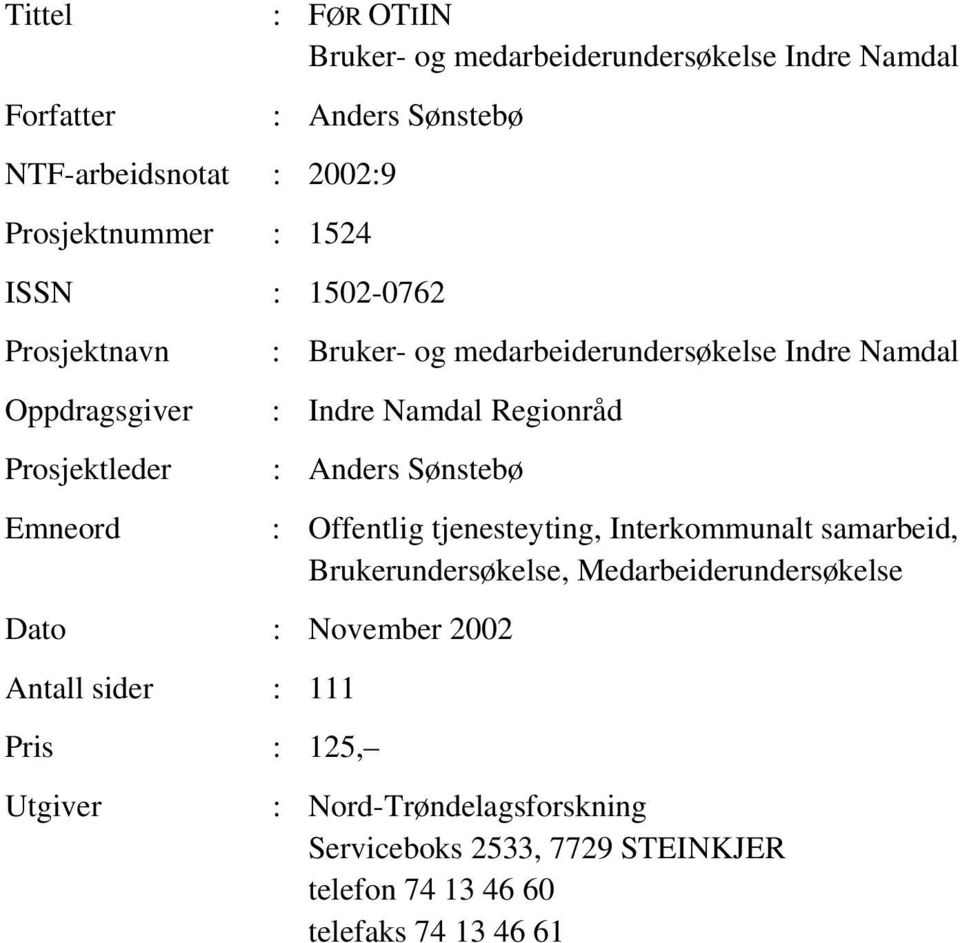 Tittel : FØR OTIIN
Bruker- og medarbeiderundersøkelse Indre Namdal

Forfatter : Anders Sønstebø

NTF-arbeidsnotat : 2002:9

Prosjektnummer : 1524

ISSN : 1502-0762

Prosjektnavn : Bruker- og medarbeiderundersøkelse Indre Namdal

Oppdragsgiver : Indre Namdal Regionråd

Prosjektleder : Anders Sønstebø

Emneord : Offentlig tjenesteyting, Interkommunalt samarbeid, Brukerundersøkelse, Medarbeiderundersøkelse

Dato : November 2002

Antall sider : 111

Pris : 125,–

Utgiver : Nord-Trøndelagsforskning
Serviceboks 2533, 7729 STEINKJER
telefon 74 13 46 60
telefaks 74 13 46 61